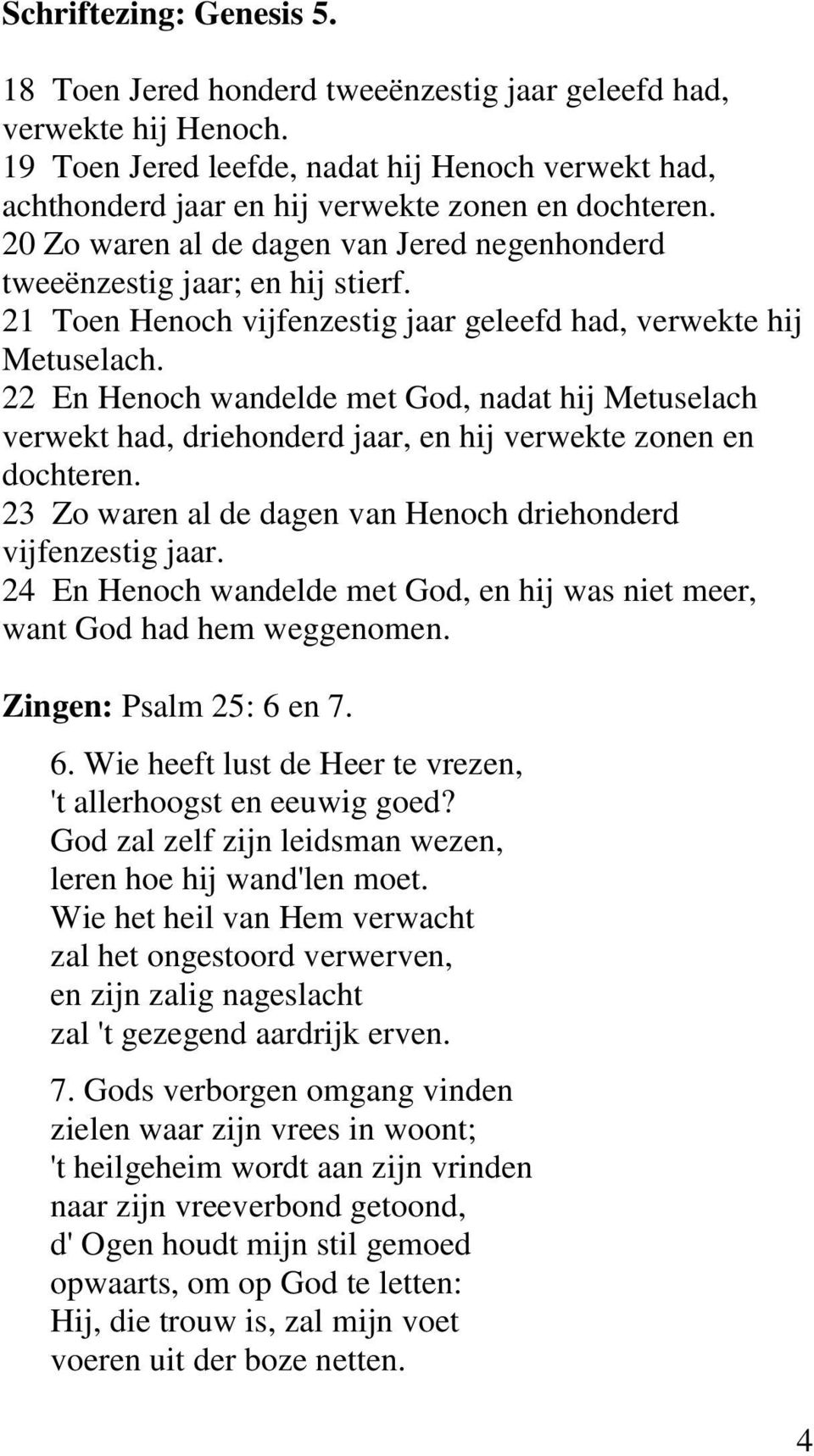 Schriftezing: Genesis 5.

18 Toen Jered honderd tweeënzestig jaar geleefd had, verwekte hij Henoch.
19 Toen Jered leefde, nadat hij Henoch verwekt had, achthonderd jaar en hij verwekte zonen en dochteren.
20 Zo waren al de dagen van Jered negenhonderd tweeënzestig jaar; en hij stierf.
21 Toen Henoch vijfenzestig jaar geleefd had, verwekte hij Metuselach.
22 En Henoch wandelde met God, nadat hij Metuselach verwekt had, driehonderd jaar, en hij verwekte zonen en dochteren.
23 Zo waren al de dagen van Henoch driehonderd vijfenzestig jaar.
24 En Henoch wandelde met God, en hij was niet meer, want God had hem weggenomen.

Zingen: Psalm 25: 6 en 7.

6. Wie heeft lust de Heer te vrezen,
't allerhoogst en eeuwig goed?
God zal zelf zijn leidsman wezen,
leren hoe hij wand'len moet.
Wie het heil van Hem verwacht
zal het ongestoord verwerven,
en zijn zalig nageslacht
zal 't gezegend aardrijk erven.

7. Gods verborgen omgang vinden
zielen waar zijn vrees in woont;
't heilgeheim wordt aan zijn vrinden
naar zijn vreeverbond getoond,
d' Ogen houdt mijn stil gemoed
opwaarts, om op God te letten:
Hij, die trouw is, zal mijn voet
voeren uit der boze netten.

4